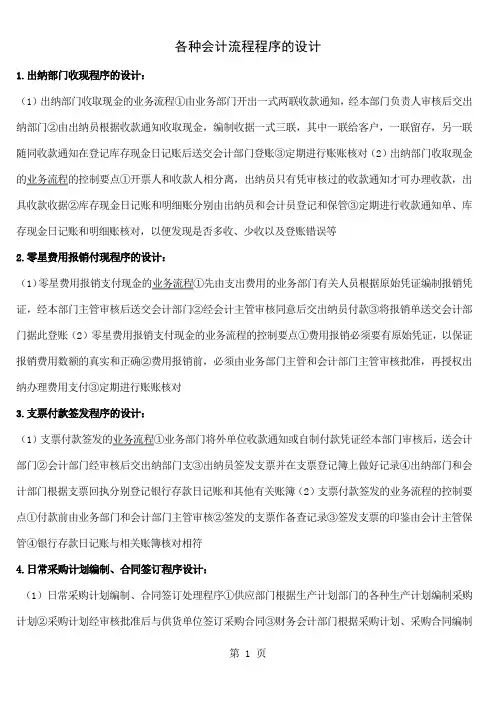 各种会计流程程序的设计

1. 出纳部门收现程序的设计：

（1）出纳部门收取现金的业务流程①由业务部门开出一式两联收款通知，经本部门负责人审核后交出纳部门②由出纳员根据收款通知收取现金，编制收据一式三联，其中一联给客户，一联留存，另一联随同收款通知在登记库存现金日记账后送交会计部门登账③定期进行账账核对（2）出纳部门收取现金的业务流程的控制要点①开票人和收款人相分离，出纳员只有凭审核过的收款通知才可办理收款，出具收款收据②库存现金日记账和明细账分别由出纳员和会计员登记和保管③定期进行收款通知单、库存现金日记账和明细账核对，以便发现是否多收、少收以及登账错误等

2. 零星费用报销付现程序的设计：

（1）零星费用报销支付现金的业务流程①先由支出费用的业务部门有关人员根据原始凭证编制报销凭证，经本部门主管审核后送交会计部门②经会计主管审核同意后交出纳员付款③将报销单送交会计部门据此登账（2）零星费用报销支付现金的业务流程的控制要点①费用报销必须要有原始凭证，以保证报销费用数额的真实和正确②费用报销前，必须由业务部门主管和会计部门主管审核批准，再授权出纳办理费用支付③定期进行账账核对

3. 支票付款签发程序的设计：

（1）支票付款签发的业务流程①业务部门将外单位收款通知或自制付款凭证经本部门审核后，送会计部门②会计部门经审核后交出纳部门支③出纳员签发支票并在支票登记簿上做好记录④出纳部门和会计部门根据支票回执分别登记银行存款日记账和其他有关账簿（2）支票付款签发的业务流程的控制要点①付款前由业务部门和会计部门主管审核②签发的支票作备查记录③签发支票的印鉴由会计主管保管④银行存款日记账与相关账簿核对相符

4. 日常采购计划编制、合同签订程序设计：

（1）日常采购计划编制、合同签订处理程序①供应部门根据生产计划部门的各种生产计划编制采购计划②采购计划经审核批准后与供货单位签订采购合同③财务会计部门根据采购计划、采购合同编制

第 1 页